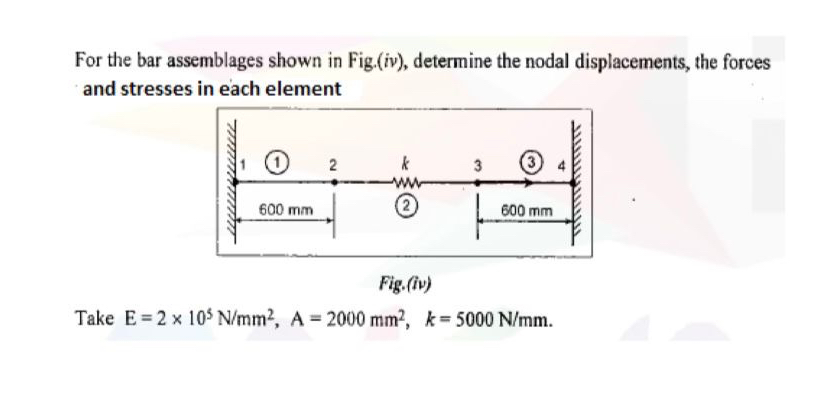 For the bar assemblages shown in Fig.(iv), determine the nodal displacements, the forces and stresses in each element

1 ① 2 k 3 ③ 4

600 mm ② 600 mm

Fig.(iv)

Take $E = 2 \times 10^5$ N/mm$^2$, $A = 2000$ mm$^2$, $k = 5000$ N/mm.